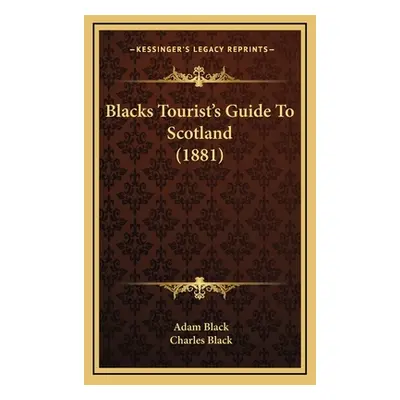 —KESSINGER'S LEGACY REPRINTS—

Blacks Tourist's Guide To Scotland (1881)

Adam Black
Charles Black